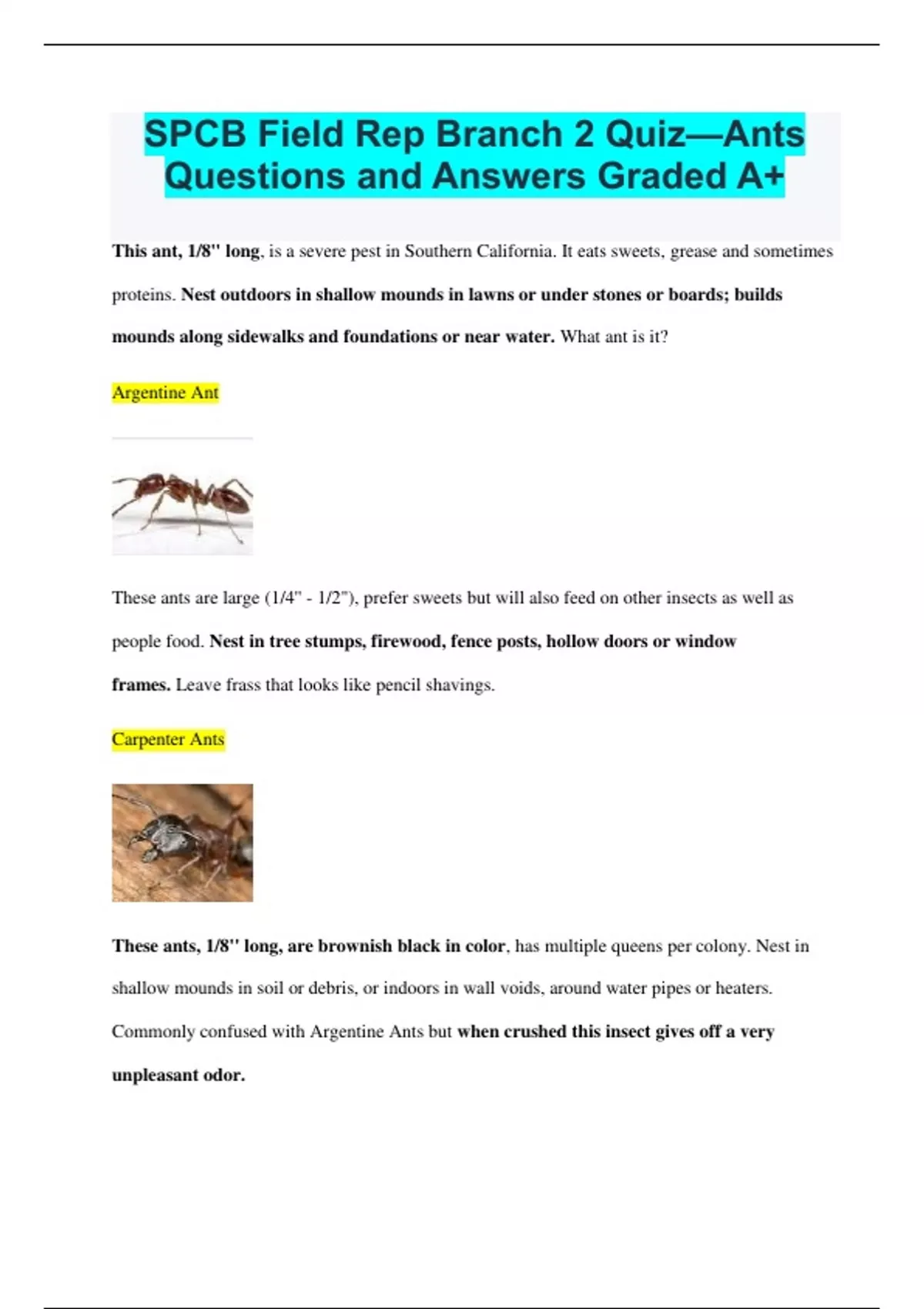 SPCB Field Rep Branch 2 Quiz—Ants Questions and Answers Graded A+

This ant, 1/8" long, is a severe pest in Southern California. It eats sweets, grease and sometimes proteins. Nest outdoors in shallow mounds in lawns or under stones or boards; builds mounds along sidewalks and foundations or near water. What ant is it?

Argentine Ant

These ants are large (1/4" - 1/2"), prefer sweets but will also feed on other insects as well as people food. Nest in tree stumps, firewood, fence posts, hollow doors or window frames. Leave frass that looks like pencil shavings.

Carpenter Ants

These ants, 1/8" long, are brownish black in color, has multiple queens per colony. Nest in shallow mounds in soil or debris, or indoors in wall voids, around water pipes or heaters. Commonly confused with Argentine Ants but when crushed this insect gives off a very unpleasant odor.